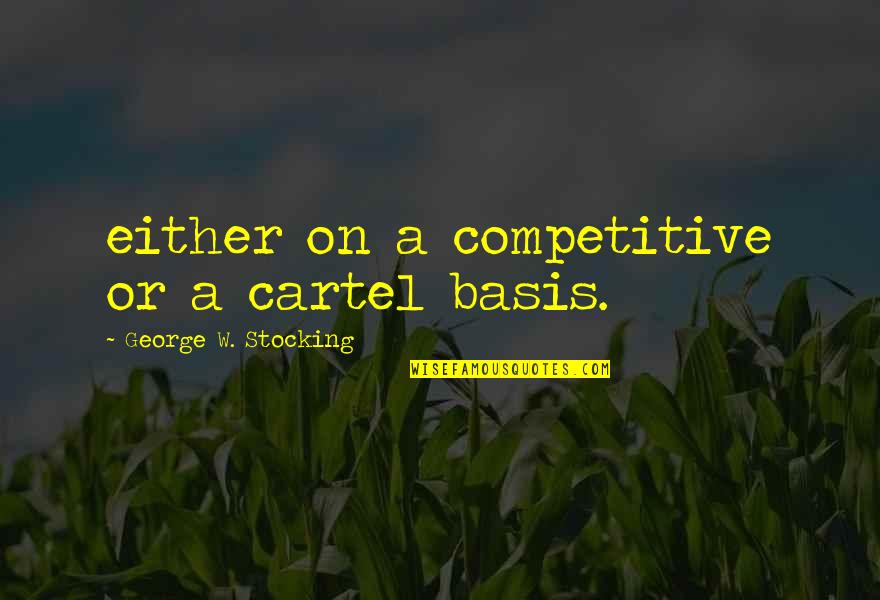 either on a competitive or a cartel basis.

~ George W. Stocking

WISEFAMOUSQUOTES.COM